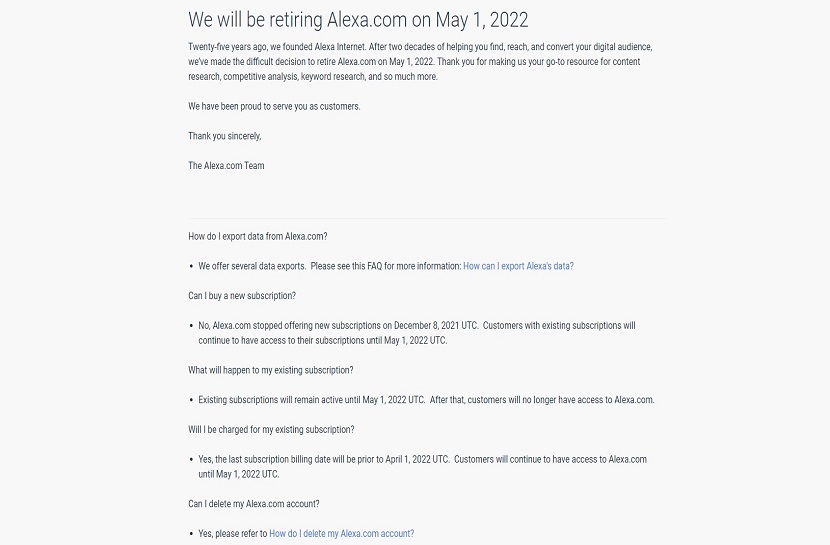 We will be retiring Alexa.com on May 1, 2022

Twenty-five years ago, we founded Alexa Internet. After two decades of helping you find, reach, and convert your digital audience, we've made the difficult decision to retire Alexa.com on May 1, 2022. Thank you for making us your go-to resource for content research, competitive analysis, keyword research, and so much more.

We have been proud to serve you as customers.

Thank you sincerely,

The Alexa.com Team

How do I export data from Alexa.com?

• We offer several data exports. Please see this FAQ for more information: How can I export Alexa's data?

Can I buy a new subscription?

• No, Alexa.com stopped offering new subscriptions on December 8, 2021 UTC. Customers with existing subscriptions will continue to have access to their subscriptions until May 1, 2022 UTC.

What will happen to my existing subscription?

• Existing subscriptions will remain active until May 1, 2022 UTC. After that, customers will no longer have access to Alexa.com.

Will I be charged for my existing subscription?

• Yes, the last subscription billing date will be prior to April 1, 2022 UTC. Customers will continue to have access to Alexa.com until May 1, 2022 UTC.

Can I delete my Alexa.com account?

• Yes, please refer to How do I delete my Alexa.com account?